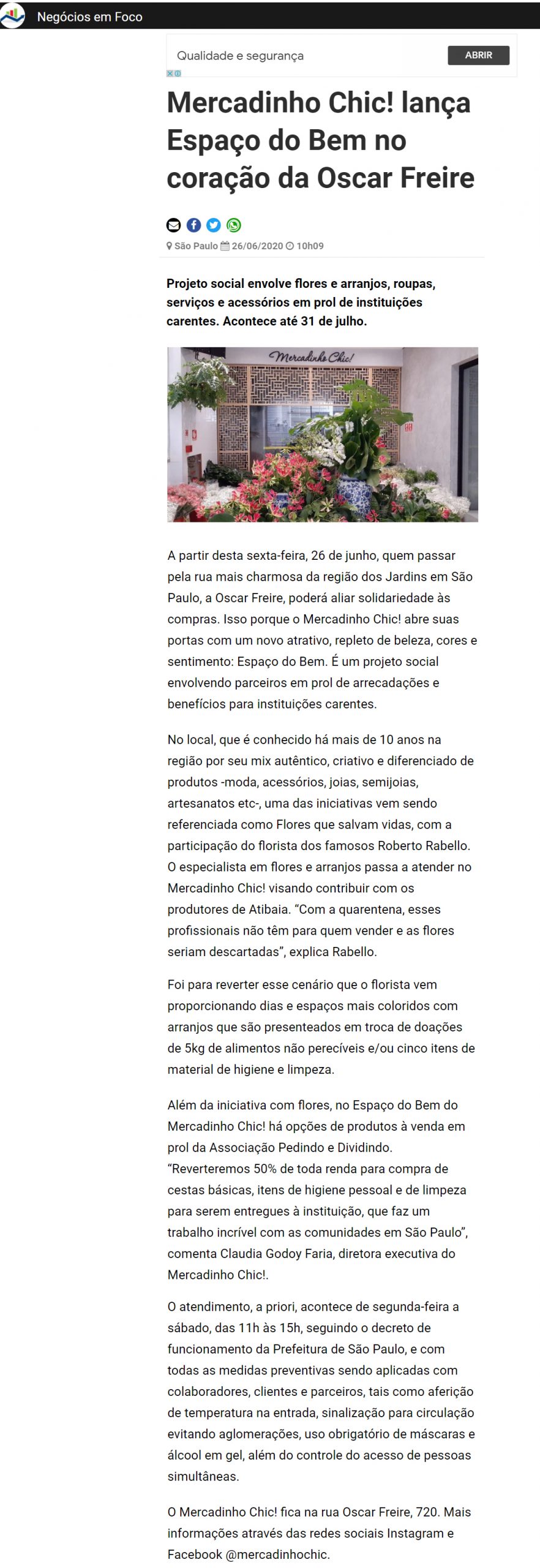 Negócios em Foco

Qualidade e segurança
ABRIR

Mercadinho Chic! lança Espaço do Bem no coração da Oscar Freire

São Paulo 26/06/2020 10h09

Projeto social envolve flores e arranjos, roupas, serviços e acessórios em prol de instituições carentes. Acontece até 31 de julho.

Mercadinho Chic!

A partir desta sexta-feira, 26 de junho, quem passar pela rua mais charmosa da região dos Jardins em São Paulo, a Oscar Freire, poderá aliar solidariedade às compras. Isso porque o Mercadinho Chic! abre suas portas com um novo atrativo, repleto de beleza, cores e sentimento: Espaço do Bem. É um projeto social envolvendo parceiros em prol de arrecadações e benefícios para instituições carentes.

No local, que é conhecido há mais de 10 anos na região por seu mix autêntico, criativo e diferenciado de produtos -moda, acessórios, joias, semijoias, artesanatos etc-, uma das iniciativas vem sendo referenciada como Flores que salvam vidas, com a participação do florista dos famosos Roberto Rabello. O especialista em flores e arranjos passa a atender no Mercadinho Chic! visando contribuir com os produtores de Atibaia. “Com a quarentena, esses profissionais não têm para quem vender e as flores seriam descartadas”, explica Rabello.

Foi para reverter esse cenário que o florista vem proporcionando dias e espaços mais coloridos com arranjos que são presenteados em troca de doações de 5kg de alimentos não perecíveis e/ou cinco itens de material de higiene e limpeza.

Além da iniciativa com flores, no Espaço do Bem do Mercadinho Chic! há opções de produtos à venda em prol da Associação Pedindo e Dividindo. “Reverteremos 50% de toda renda para compra de cestas básicas, itens de higiene pessoal e de limpeza para serem entregues à instituição, que faz um trabalho incrível com as comunidades em São Paulo”, comenta Claudia Godoy Faria, diretora executiva do Mercadinho Chic!.

O atendimento, a priori, acontece de segunda-feira a sábado, das 11h às 15h, seguindo o decreto de funcionamento da Prefeitura de São Paulo, e com todas as medidas preventivas sendo aplicadas com colaboradores, clientes e parceiros, tais como aferição de temperatura na entrada, sinalização para circulação evitando aglomerações, uso obrigatório de máscaras e álcool em gel, além do controle do acesso de pessoas simultâneas.

O Mercadinho Chic! fica na rua Oscar Freire, 720. Mais informações através das redes sociais Instagram e Facebook @mercadinhochic.